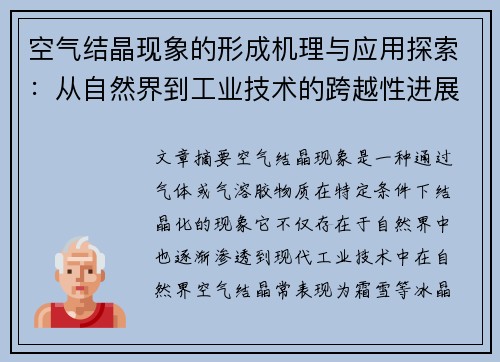 空气结晶现象的形成机理与应用探索：从自然界到工业技术的跨越性进展

文章摘要空气结晶现象是一种通过气体或气溶胶物质在特定条件下结晶化的现象它不仅存在于自然界中也逐渐渗透到现代工业技术中在自然界空气结晶常表现为霜雪等冰晶